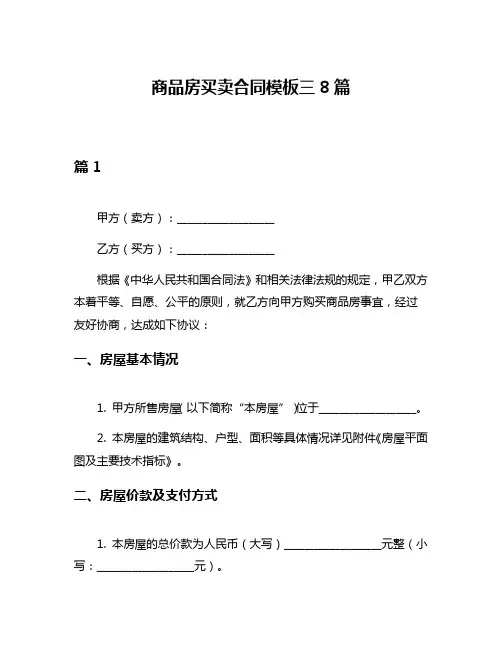 商品房买卖合同模板三 8 篇

篇 1

甲方（卖方）：________________

乙方（买方）：________________

根据《中华人民共和国合同法》和相关法律法规的规定，甲乙双方本着平等、自愿、公平的原则，就乙方向甲方购买商品房事宜，经过友好协商，达成如下协议：

一、房屋基本情况

1. 甲方所售房屋（以下简称“本房屋”）位于________________。

2. 本房屋的建筑结构、户型、面积等具体情况详见附件《房屋平面图及主要技术指标》。

二、房屋价款及支付方式

1. 本房屋的总价款为人民币（大写）________________元整（小写：________________元）。